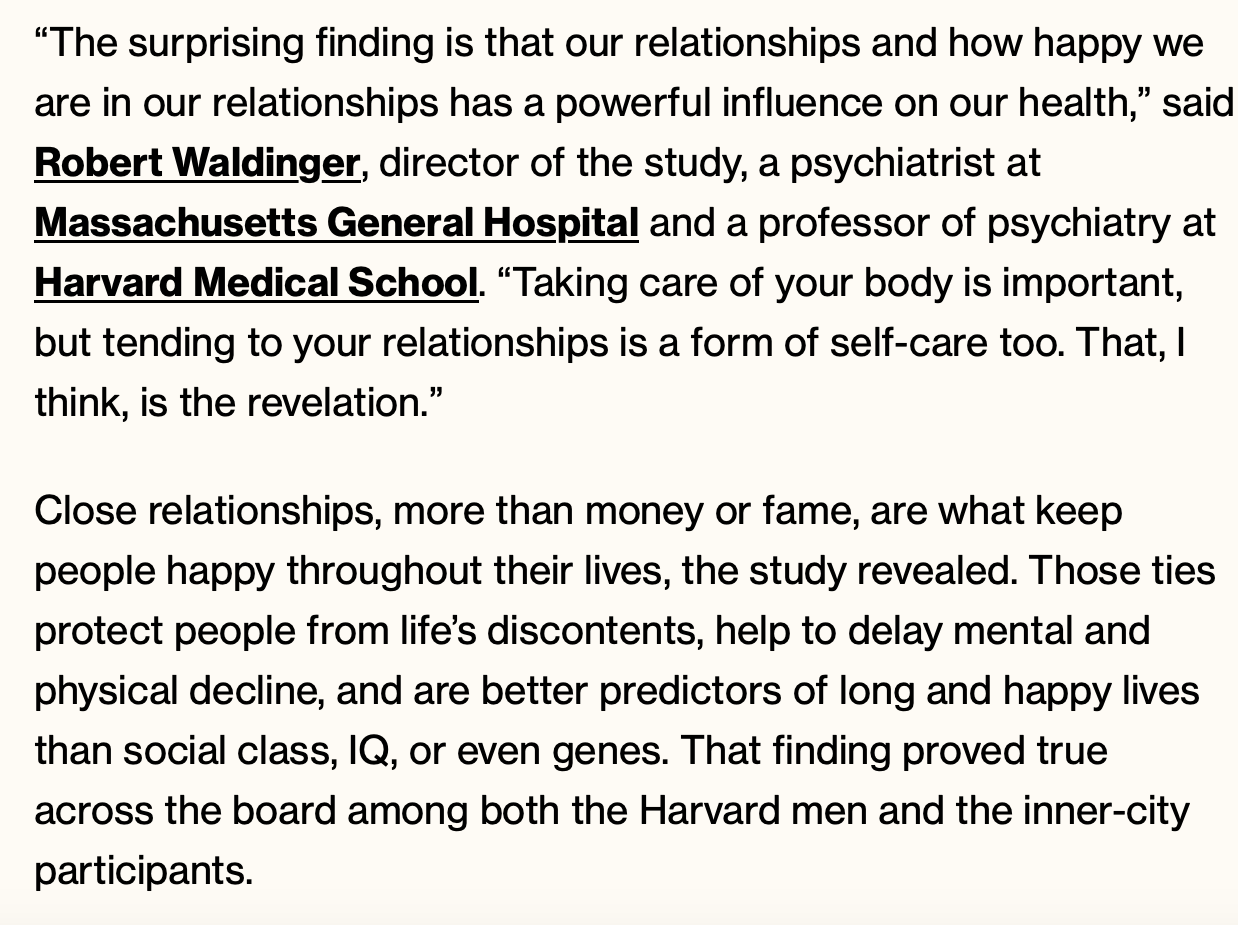 “The surprising finding is that our relationships and how happy we are in our relationships has a powerful influence on our health,” said Robert Waldinger, director of the study, a psychiatrist at Massachusetts General Hospital and a professor of psychiatry at Harvard Medical School. “Taking care of your body is important, but tending to your relationships is a form of self-care too. That, I think, is the revelation.”

Close relationships, more than money or fame, are what keep people happy throughout their lives, the study revealed. Those ties protect people from life’s discontents, help to delay mental and physical decline, and are better predictors of long and happy lives than social class, IQ, or even genes. That finding proved true across the board among both the Harvard men and the inner-city participants.